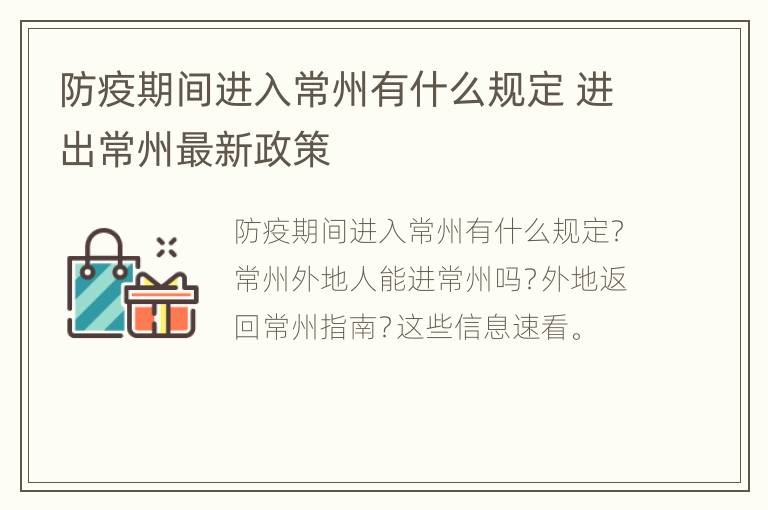 防疫期间进入常州有什么规定 进出常州最新政策

防疫期间进入常州有什么规定?常州外地人能进常州吗?外地返回常州指南?这些信息速看。